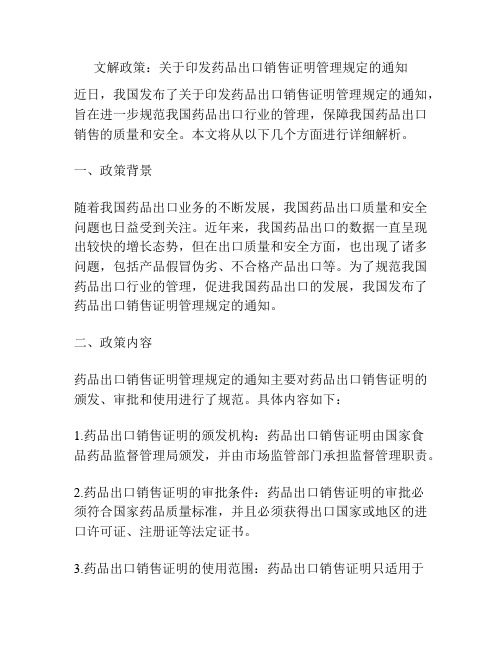 文解政策：关于印发药品出口销售证明管理规定的通知

近日，我国发布了关于印发药品出口销售证明管理规定的通知，旨在进一步规范我国药品出口行业的管理，保障我国药品出口销售的质量和安全。本文将从以下几个方面进行详细解析。

一、政策背景

随着我国药品出口业务的不断发展，我国药品出口质量和安全问题也日益受到关注。近年来，我国药品出口的数据一直呈现出较快的增长态势，但在出口质量和安全方面，也出现了诸多问题，包括产品假冒伪劣、不合格产品出口等。为了规范我国药品出口行业的管理，促进我国药品出口的发展，我国发布了药品出口销售证明管理规定的通知。

二、政策内容

药品出口销售证明管理规定的通知主要对药品出口销售证明的颁发、审批和使用进行了规范。具体内容如下：

1.药品出口销售证明的颁发机构：药品出口销售证明由国家食品药品监督管理局颁发，并由市场监管部门承担监督管理职责。

2.药品出口销售证明的审批条件：药品出口销售证明的审批必须符合国家药品质量标准，并且必须获得出口国家或地区的进口许可证、注册证等法定证书。

3.药品出口销售证明的使用范围：药品出口销售证明只适用于